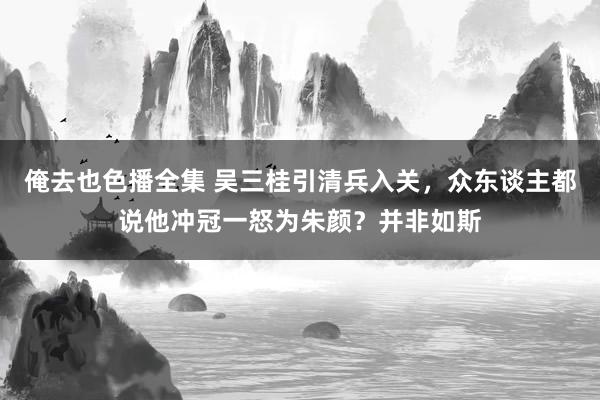 俺去也色播全集 吴三桂引清兵入关，众东谈主都说他冲冠一怒为朱颜？并非如斯